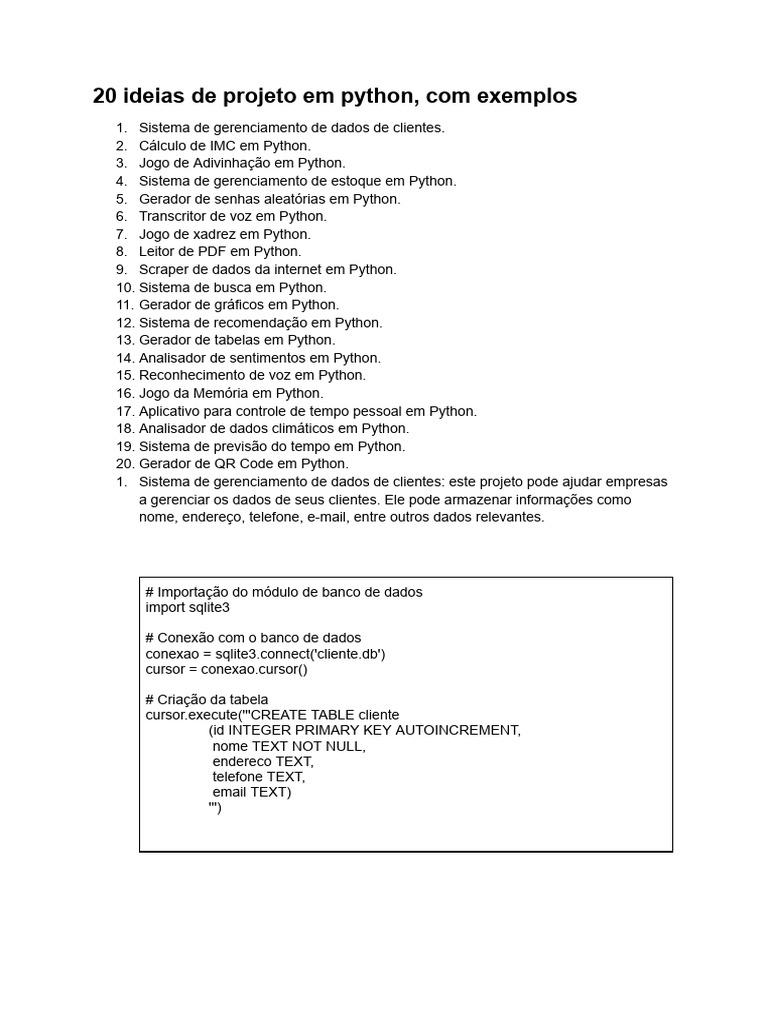 20 ideias de projeto em python, com exemplos

1. Sistema de gerenciamento de dados de clientes.
2. Cálculo de IMC em Python.
3. Jogo de Adivinhação em Python.
4. Sistema de gerenciamento de estoque em Python.
5. Gerador de senhas aleatórias em Python.
6. Transcritor de voz em Python.
7. Jogo de xadrez em Python.
8. Leitor de PDF em Python.
9. Scraper de dados da internet em Python.
10. Sistema de busca em Python.
11. Gerador de gráficos em Python.
12. Sistema de recomendação em Python.
13. Gerador de tabelas em Python.
14. Analisador de sentimentos em Python.
15. Reconhecimento de voz em Python.
16. Jogo da Memória em Python.
17. Aplicativo para controle de tempo pessoal em Python.
18. Analisador de dados climáticos em Python.
19. Sistema de previsão do tempo em Python.
20. Gerador de QR Code em Python.
1. Sistema de gerenciamento de dados de clientes: este projeto pode ajudar empresas a gerenciar os dados de seus clientes. Ele pode armazenar informações como nome, endereço, telefone, e-mail, entre outros dados relevantes.

# Importação do módulo de banco de dados
import sqlite3

# Conexão com o banco de dados
conexao = sqlite3.connect('cliente.db')
cursor = conexao.cursor()

# Criação da tabela
cursor.execute('''CREATE TABLE cliente
(id INTEGER PRIMARY KEY AUTOINCREMENT,
nome TEXT NOT NULL,
endereco TEXT,
telefone TEXT,
email TEXT)
''')